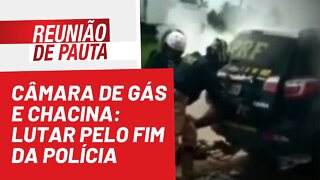 REUNIÃO DE PAUTA

CÂMARA DE GÁS E CHACINA: LUTAR PELO FIM DA POLÍCIA

PRF